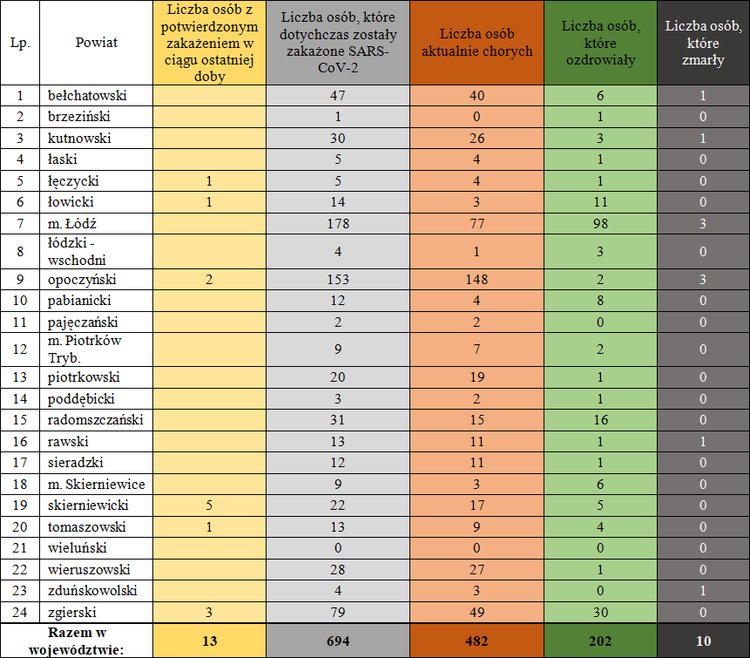 | Lp. | Powiat | Liczba osób z potwierdzonym zakażeniem w ciągu ostatniej doby | Liczba osób, które dotychczas zostały zakażone SARS-CoV-2 | Liczba osób aktualnie chorych | Liczba osób, które ozdrowiały | Liczba osób, które zmarły |
|---|---|---|---|---|---|---|
| 1 | bełchatowski | | 47 | 40 | 6 | 1 |
| 2 | brzeziński | | 1 | 0 | 1 | 0 |
| 3 | kutnowski | | 30 | 26 | 3 | 1 |
| 4 | łaski | | 5 | 4 | 1 | 0 |
| 5 | łęczycki | 1 | 5 | 4 | 1 | 0 |
| 6 | łowicki | 1 | 14 | 3 | 11 | 0 |
| 7 | m. Łódź | | 178 | 77 | 98 | 3 |
| 8 | łódzki - wschodni | | 4 | 1 | 3 | 0 |
| 9 | opoczyński | 2 | 153 | 148 | 2 | 3 |
| 10 | pabianicki | | 12 | 4 | 8 | 0 |
| 11 | pajęczański | | 2 | 2 | 0 | 0 |
| 12 | m. Piotrków Tryb. | | 9 | 7 | 2 | 0 |
| 13 | piotrkowski | | 20 | 19 | 1 | 0 |
| 14 | poddębicki | | 3 | 2 | 1 | 0 |
| 15 | radomszczański | | 31 | 15 | 16 | 0 |
| 16 | rawski | | 13 | 11 | 1 | 1 |
| 17 | sieradzki | | 12 | 11 | 1 | 0 |
| 18 | m. Skierniewice | | 9 | 3 | 6 | 0 |
| 19 | skierniewicki | 5 | 22 | 17 | 5 | 0 |
| 20 | tomaszowski | 1 | 13 | 9 | 4 | 0 |
| 21 | wieluński | | 0 | 0 | 0 | 0 |
| 22 | wieruszowski | | 28 | 27 | 1 | 0 |
| 23 | zduńskowolski | | 4 | 3 | 0 | 1 |
| 24 | zgierski | 3 | 79 | 49 | 30 | 0 |
| Razem w województwie: | | 13 | 694 | 482 | 202 | 10 |